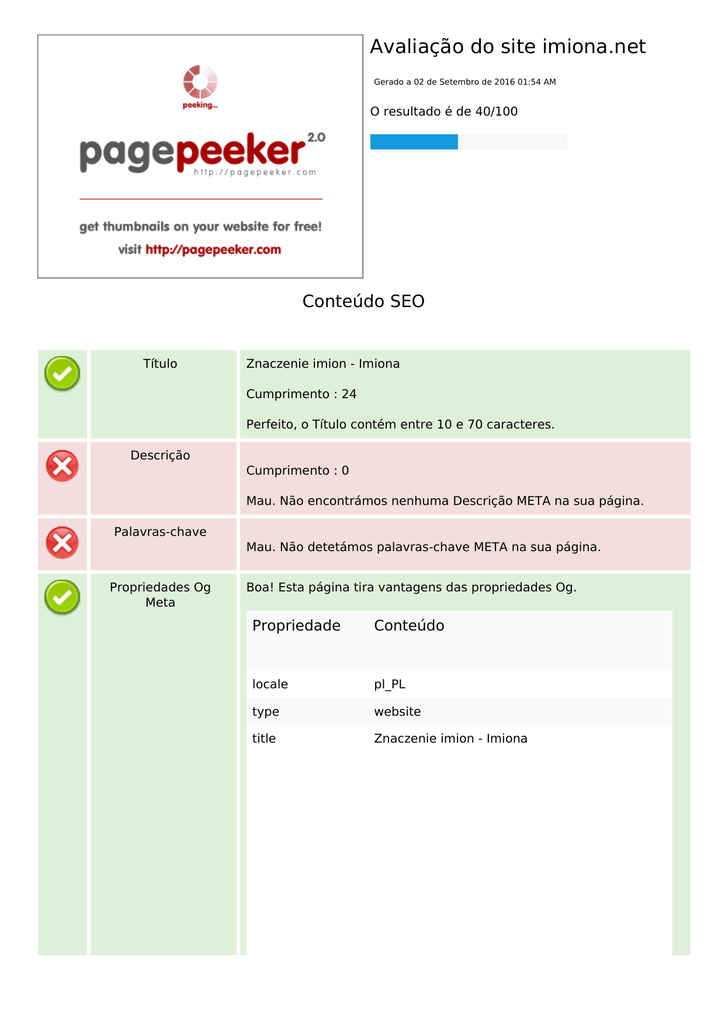 peeking...

pagepeeker 2.0
http://pagepeeker.com

get thumbnails on your website for free!
visit http://pagepeeker.com

Avaliação do site imiona.net

Gerado a 02 de Setembro de 2016 01:54 AM

O resultado é de 40/100

Conteúdo SEO

Título

Znaczenie imion - Imiona

Cumprimento : 24

Perfeito, o Título contém entre 10 e 70 caracteres.

Descrição

Cumprimento : 0

Mau. Não encontrámos nenhuma Descrição META na sua página.

Palavras-chave

Mau. Não detetámos palavras-chave META na sua página.

Propriedades Og Meta

Boa! Esta página tira vantagens das propriedades Og.

| Propriedade | Conteúdo |
|---|---|
| locale | pl_PL |
| type | website |
| title | Znaczenie imion - Imiona |